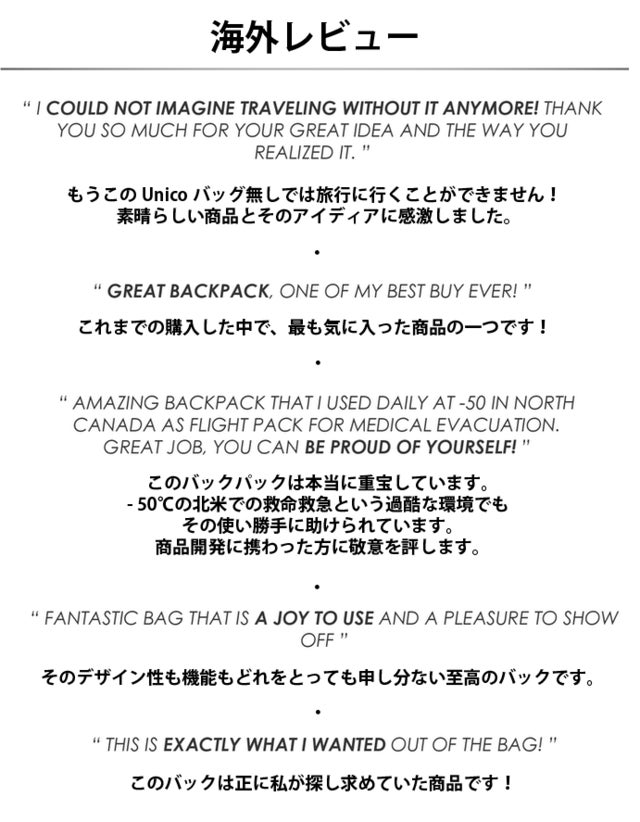 海外レビュー

“ I COULD NOT IMAGINE TRAVELING WITHOUT IT ANYMORE! THANK YOU SO MUCH FOR YOUR GREAT IDEA AND THE WAY YOU REALIZED IT. ”

もうこの Unico バッグ無しでは旅行に行くことができません！
素晴らしい商品とそのアイディアに感激しました。

•

“ GREAT BACKPACK, ONE OF MY BEST BUY EVER! ”

これまでの購入した中で、最も気に入った商品の一つです！

•

“ AMAZING BACKPACK THAT I USED DAILY AT -50 IN NORTH CANADA AS FLIGHT PACK FOR MEDICAL EVACUATION. GREAT JOB, YOU CAN BE PROUD OF YOURSELF! ”

このバックパックは本当に重宝しています。
- 50℃の北米での救命救急という過酷な環境でも
その使い勝手に助けられています。
商品開発に携わった方に敬意を評します。

•

“ FANTASTIC BAG THAT IS A JOY TO USE AND A PLEASURE TO SHOW OFF ”

そのデザイン性も機能もどれをとっても申し分ない至高のバックです。

•

“ THIS IS EXACTLY WHAT I WANTED OUT OF THE BAG! ”

このバックは正に私が探し求めていた商品です！